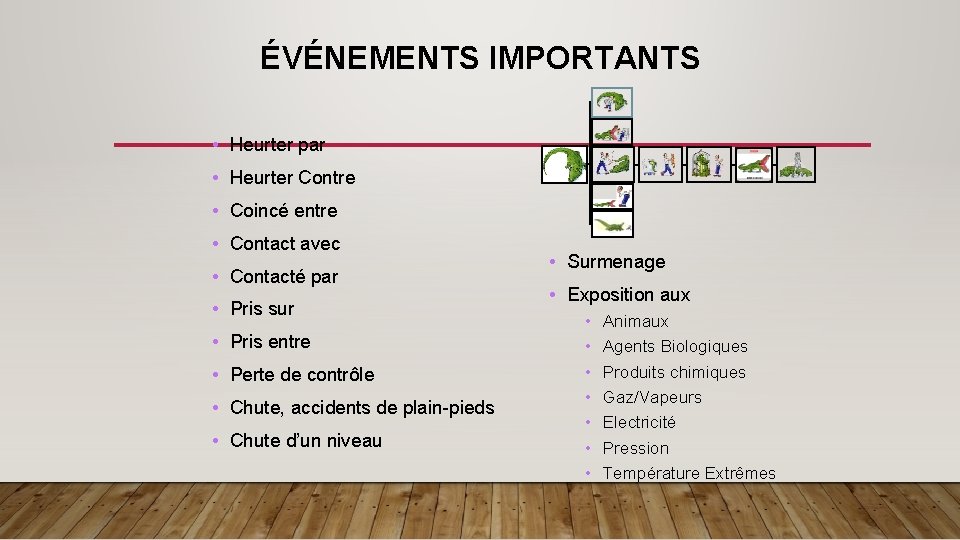 ÉVÉNEMENTS IMPORTANTS

• Heurter par
• Heurter Contre
• Coincé entre
• Contact avec
• Contacté par
• Pris sur
• Pris entre
• Perte de contrôle
• Chute, accidents de plain-pieds
• Chute d'un niveau

• Surmenage
• Exposition aux
• Animaux
• Agents Biologiques
• Produits chimiques
• Gaz/Vapeurs
• Electricité
• Pression
• Température Extrêmes